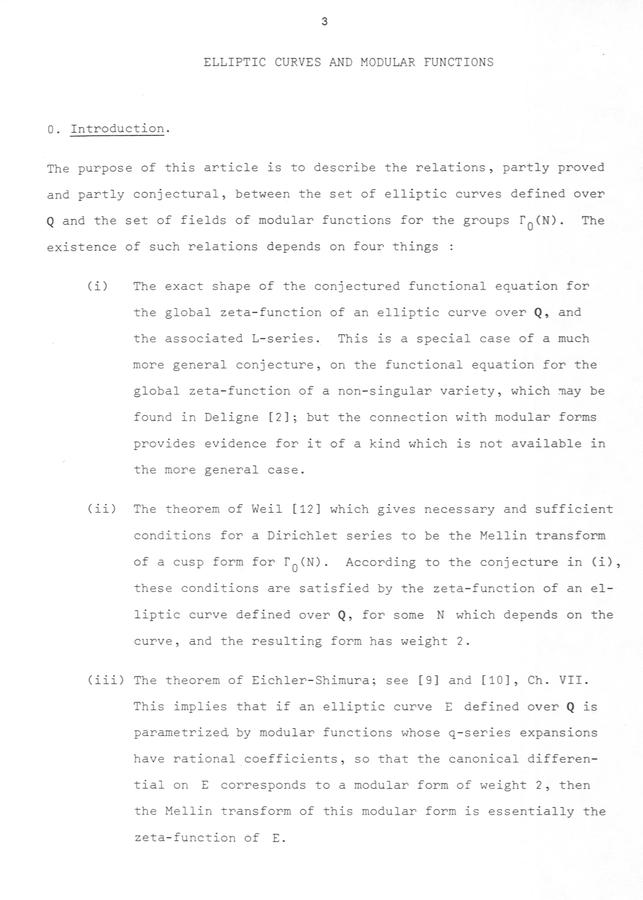 3

ELLIPTIC CURVES AND MODULAR FUNCTIONS

0. Introduction.

The purpose of this article is to describe the relations, partly proved and partly conjectural, between the set of elliptic curves defined over $\mathbf{Q}$ and the set of fields of modular functions for the groups $\Gamma_0(N)$. The existence of such relations depends on four things :

(i) The exact shape of the conjectured functional equation for the global zeta-function of an elliptic curve over $\mathbf{Q}$, and the associated L-series. This is a special case of a much more general conjecture, on the functional equation for the global zeta-function of a non-singular variety, which may be found in Deligne [2]; but the connection with modular forms provides evidence for it of a kind which is not available in the more general case.

(ii) The theorem of Weil [12] which gives necessary and sufficient conditions for a Dirichlet series to be the Mellin transform of a cusp form for $\Gamma_0(N)$. According to the conjecture in (i), these conditions are satisfied by the zeta-function of an elliptic curve defined over $\mathbf{Q}$, for some N which depends on the curve, and the resulting form has weight 2.

(iii) The theorem of Eichler-Shimura; see [9] and [10], Ch. VII. This implies that if an elliptic curve E defined over $\mathbf{Q}$ is parametrized by modular functions whose q-series expansions have rational coefficients, so that the canonical differential on E corresponds to a modular form of weight 2, then the Mellin transform of this modular form is essentially the zeta-function of E.